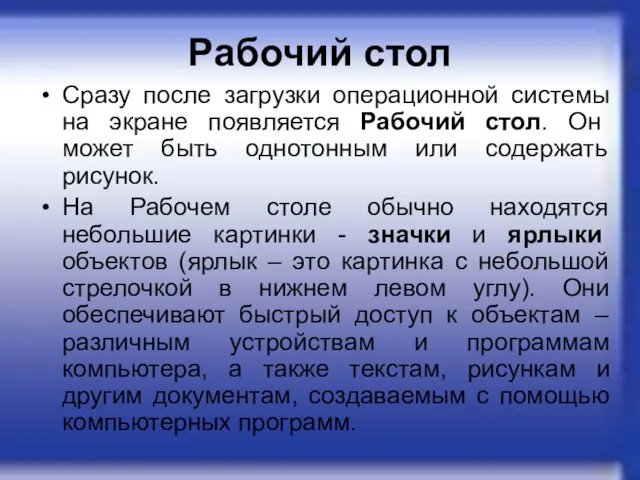 Рабочий стол

• Сразу после загрузки операционной системы на экране появляется Рабочий стол. Он может быть однотонным или содержать рисунок.

• На Рабочем столе обычно находятся небольшие картинки - значки и ярлыки объектов (ярлык – это картинка с небольшой стрелочкой в нижнем левом углу). Они обеспечивают быстрый доступ к объектам – различным устройствам и программам компьютера, а также текстам, рисункам и другим документам, создаваемым с помощью компьютерных программ.